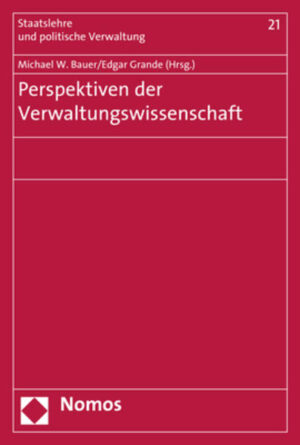 Staatslehre
und politische Verwaltung

21

Michael W. Bauer/Edgar Grande (Hrsg.)

Perspektiven der Verwaltungswissenschaft

Nomos